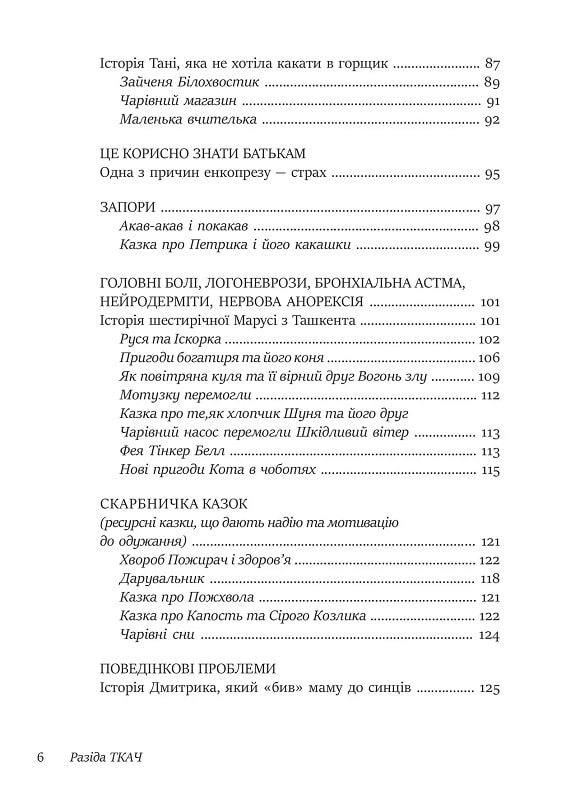 Історія Тані, яка не хотіла какати в горщик 87
Зайченя Білохвостик 89
Чарівний магазин 91
Маленька вчителька 92

ЦЕ КОРИСНО ЗНАТИ БАТЬКАМ
Одна з причин енкопрезу — страх 95

ЗАПОРИ 97
Акав-акав і покакав 98
Казка про Петрика і його какашки 99

ГОЛОВНІ БОЛІ, ЛОГОНЕВРОЗИ, БРОНХІАЛЬНА АСТМА, НЕЙРОДЕРМІТИ, НЕРВОВА АНОРЕКСІЯ 101
Історія шестирічної Марусі з Ташкента 101
Руся та Іскорка 102
Пригоди богатиря та його коня 106
Як повітряна куля та її вірний друг Вогонь злу 109
Мотузку перемогли 112
Казка про те,як хлопчик Шуня та його друг Чарівний насос перемогли Шкідливий вітер 113
Фея Тінкер Белл 113
Нові пригоди Кота в чоботях 115

СКАРБНИЧКА КАЗОК
(ресурсні казки, що дають надію та мотивацію до одужання) 121
Хвороб Пожирач і здоров'я 122
Дарувальник 118
Казка про Пожхвола 121
Казка про Капость та Сірого Козлика 122
Чарівні сни 124

ПОВЕДІНКОВІ ПРОБЛЕМИ
Історія Дмитрика, який «бив» маму до синців 125

6 Разіда ТКАЧ